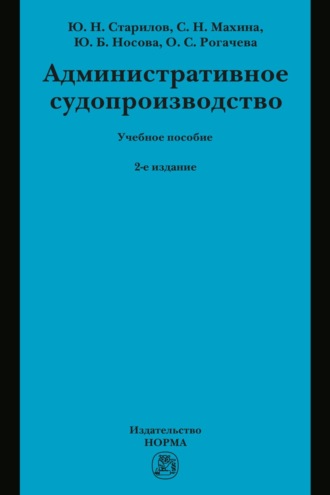 Ю. Н. Старилов, С. Н. Махина,
Ю. Б. Носова, О. С. Рогачева

Административное судопроизводство

Учебное пособие

2-е издание

Издательство
НОРМА